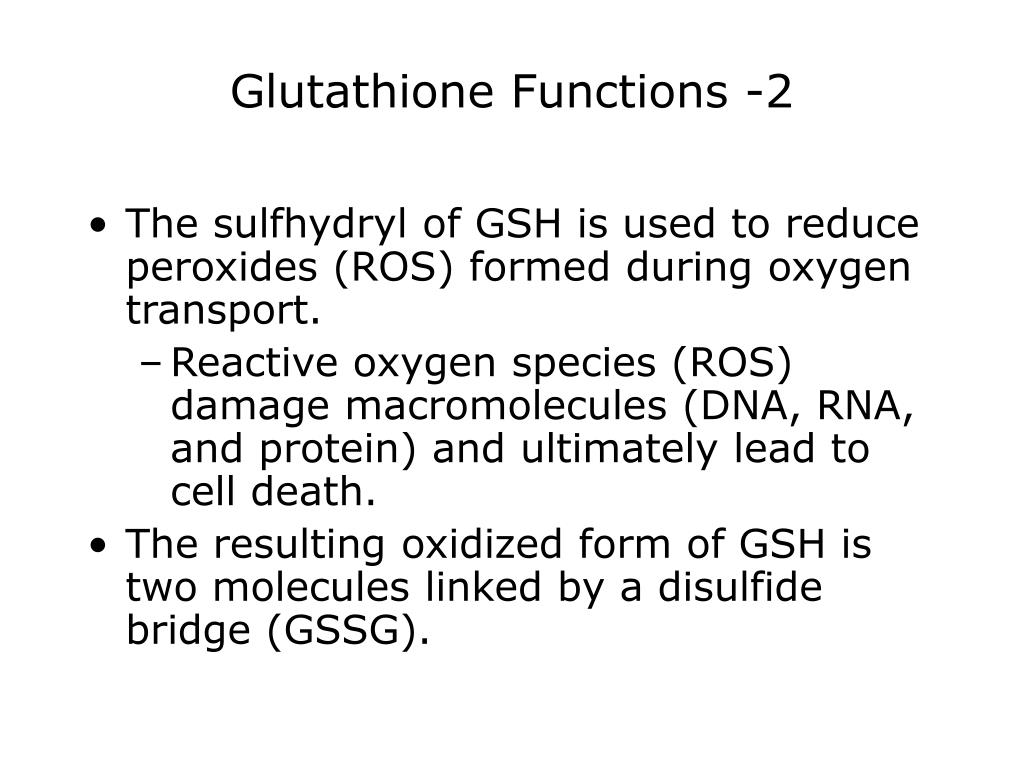 Glutathione Functions -2

• The sulfhydryl of GSH is used to reduce peroxides (ROS) formed during oxygen transport.
  – Reactive oxygen species (ROS) damage macromolecules (DNA, RNA, and protein) and ultimately lead to cell death.
• The resulting oxidized form of GSH is two molecules linked by a disulfide bridge (GSSG).